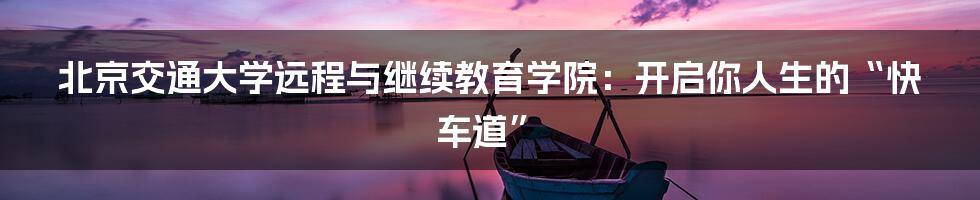 北京交通大学远程与继续教育学院：开启你人生的“快车道”